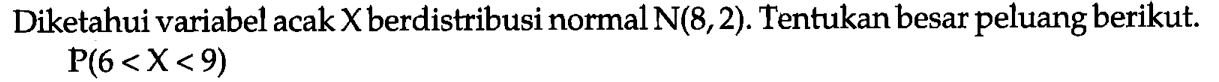 Diketahui variabel acak X berdistribusi normal N(8, 2). Tentukan besar peluang berikut.
$P(6 < X < 9)$